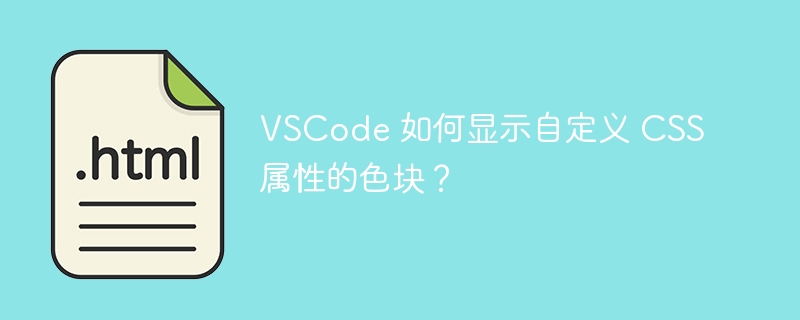 .html

VSCode 如何显示自定义 CSS 属性的色块？